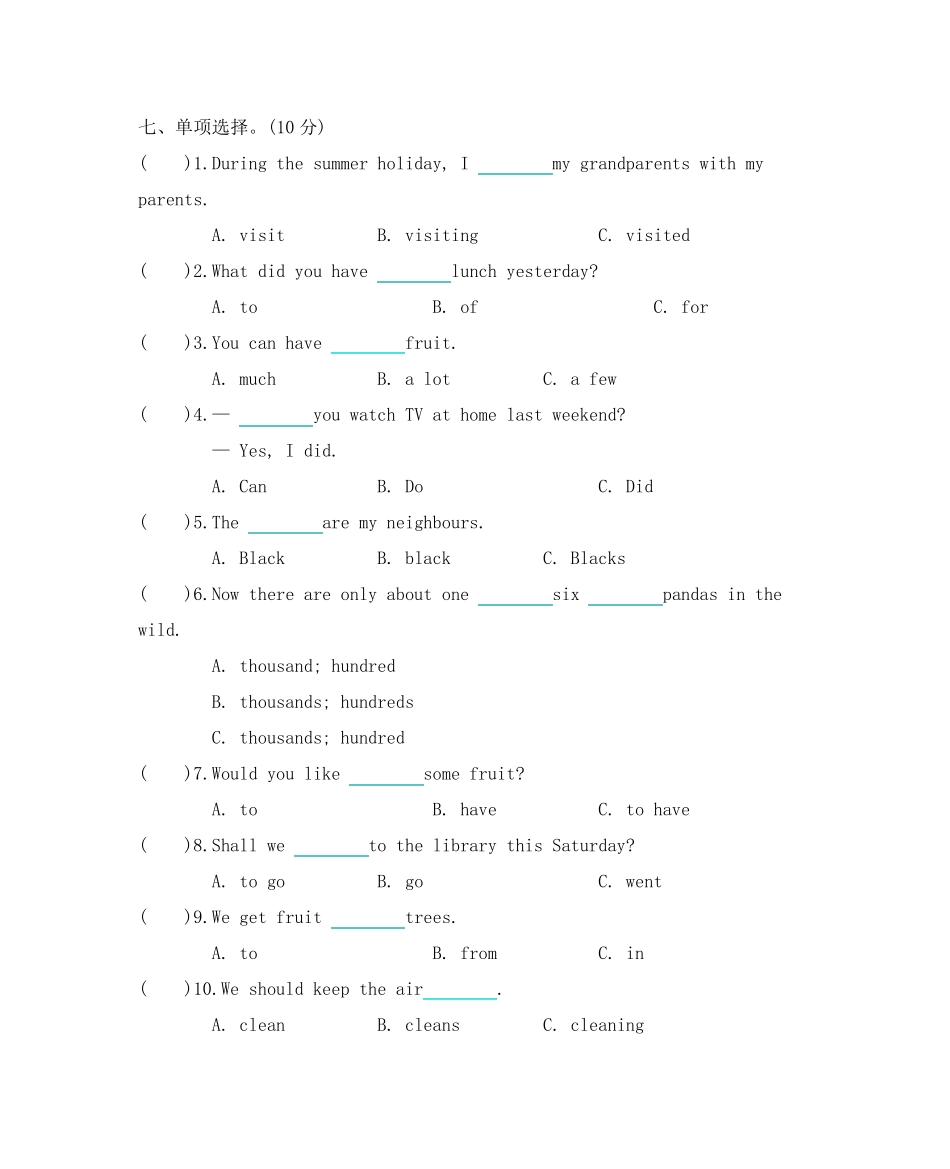 七、单项选择。(10 分)

(    )1.During the summer holiday, I ________my grandparents with my parents.

A. visit    B. visiting    C. visited

(    )2.What did you have ________lunch yesterday?

A. to    B. of    C. for

(    )3.You can have ________fruit.

A. much    B. a lot    C. a few

(    )4.— ________you watch TV at home last weekend?

— Yes, I did.

A. Can    B. Do    C. Did

(    )5.The ________are my neighbours.

A. Black    B. black    C. Blacks

(    )6.Now there are only about one ________six ________pandas in the wild.

A. thousand; hundred

B. thousands; hundreds

C. thousands; hundred

(    )7.Would you like ________some fruit?

A. to    B. have    C. to have

(    )8.Shall we ________to the library this Saturday?

A. to go    B. go    C. went

(    )9.We get fruit ________trees.

A. to    B. from    C. in

(    )10.We should keep the air________.

A. clean    B. cleans    C. cleaning